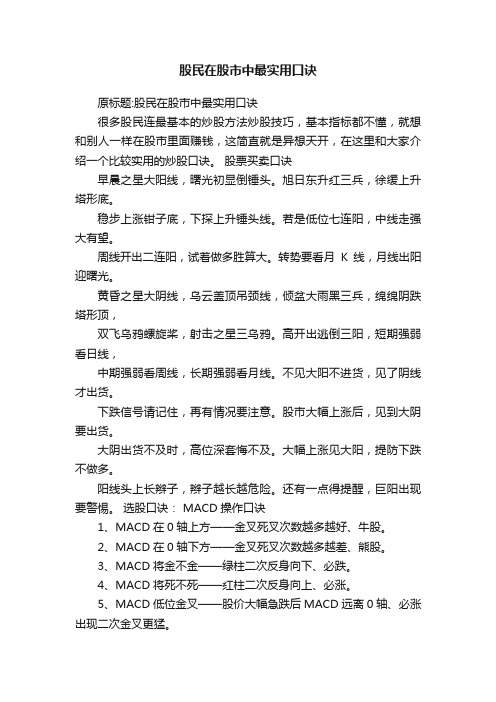 股民在股市中最实用口诀

原标题:股民在股市中最实用口诀

很多股民连最基本的炒股方法炒股技巧，基本指标都不懂，就想和别人一样在股市里面赚钱，这简直就是异想天开，在这里和大家介绍一个比较实用的炒股口诀。 股票买卖口诀

早晨之星大阳线，曙光初显倒锤头。旭日东升红三兵，徐缓上升塔形底。

稳步上涨钳子底，下探上升锤头线。若是低位七连阳，中线走强大有望。

周线开出二连阳，试着做多胜算大。转势要看月 K 线，月线出阳迎曙光。

黄昏之星大阴线，乌云盖顶吊颈线，倾盆大雨黑三兵，绵绵阴跌塔形顶，

双飞乌鸦螺旋桨，射击之星三乌鸦。高开出逃倒三阳，短期强弱看日线，

中期强弱看周线，长期强弱看月线。不见大阳不进货，见了阴线才出货。

下跌信号请记住，再有情况要注意。股市大幅上涨后，见到大阴要出货。

大阴出货不及时，高位深套悔不及。大幅上涨见大阳，提防下跌不做多。

阳线头上长辫子，辫子越长越危险。还有一点得提醒，巨阳出现要警惕。 选股口诀： MACD 操作口诀

1、MACD 在 0 轴上方——金叉死叉次数越多越好、牛股。

2、MACD 在 0 轴下方——金叉死叉次数越多越差、熊股。

3、MACD 将金不金——绿柱二次反身向下、必跌。

4、MACD 将死不死——红柱二次反身向上、必涨。

5、MACD 低位金叉——股价大幅急跌后 MACD 远离 0 轴、必涨出现二次金叉更猛。